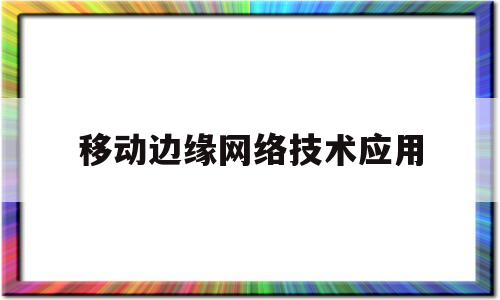 移动边缘网络技术应用